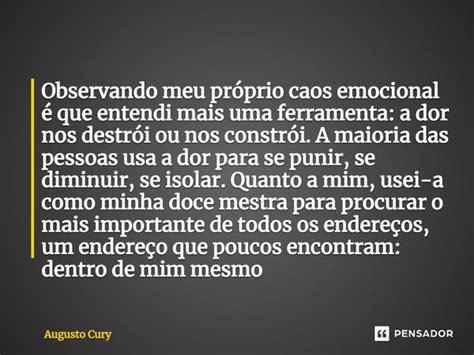 Observando meu próprio caos emocional é que entendi mais uma ferramenta: a dor nos destrói ou nos constrói. A maioria das pessoas usa a dor para se punir, se diminuir, se isolar. Quanto a mim, usei-a como minha doce mestra para procurar o mais importante de todos os endereços, um endereço que poucos encontram: dentro de mim mesmo

Augusto Cury

PENSADOR